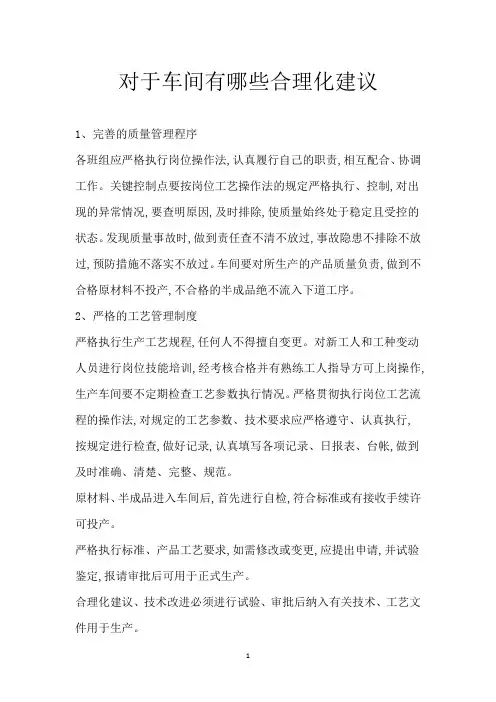 对于车间有哪些合理化建议

1、完善的质量管理程序

各班组应严格执行岗位操作法,认真履行自己的职责,相互配合、协调工作。关键控制点要按岗位工艺操作法的规定严格执行、控制,对出现的异常情况,要查明原因,及时排除,使质量始终处于稳定且受控的状态。发现质量事故时,做到责任查不清不放过,事故隐患不排除不放过,预防措施不落实不放过。车间要对所生产的产品质量负责,做到不合格原材料不投产,不合格的半成品绝不流入下道工序。

2、严格的工艺管理制度

严格执行生产工艺规程,任何人不得擅自变更。对新工人和工种变动人员进行岗位技能培训,经考核合格并有熟练工人指导方可上岗操作,生产车间要不定期检查工艺参数执行情况。严格贯彻执行岗位工艺流程的操作法,对规定的工艺参数、技术要求应严格遵守、认真执行,按规定进行检查,做好记录,认真填写各项记录、日报表、台帐,做到及时准确、清楚、完整、规范。

原材料、半成品进入车间后,首先进行自检,符合标准或有接收手续许可投产。

严格执行标准、产品工艺要求,如需修改或变更,应提出申请,并试验鉴定,报请审批后可用于正式生产。

合理化建议、技术改进必须进行试验、审批后纳入有关技术、工艺文件用于生产。

1